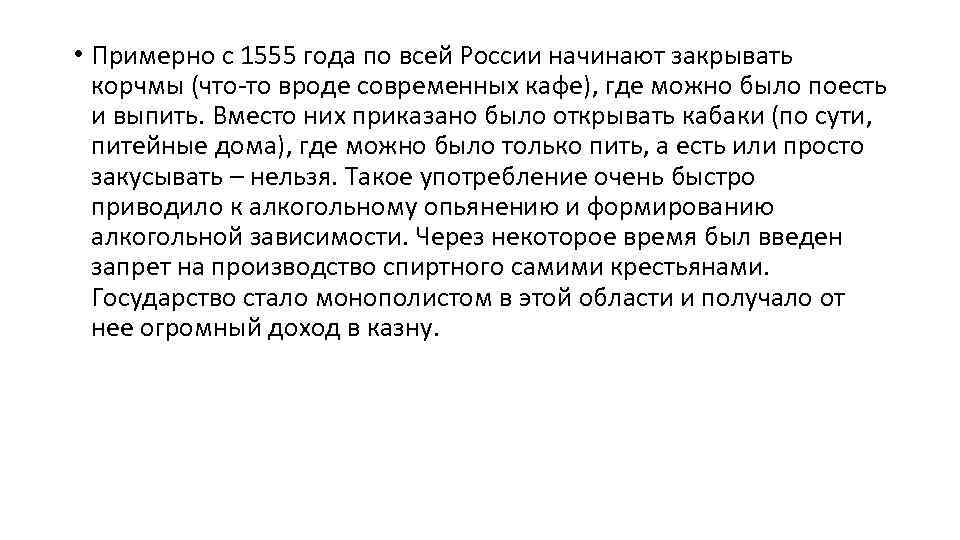 • Примерно с 1555 года по всей России начинают закрывать корчмы (что-то вроде современных кафе), где можно было поесть и выпить. Вместо них приказано было открывать кабаки (по сути, питейные дома), где можно было только пить, а есть или просто закусывать – нельзя. Такое употребление очень быстро приводило к алкогольному опьянению и формированию алкогольной зависимости. Через некоторое время был введен запрет на производство спиртного самими крестьянами. Государство стало монополистом в этой области и получало от нее огромный доход в казну.